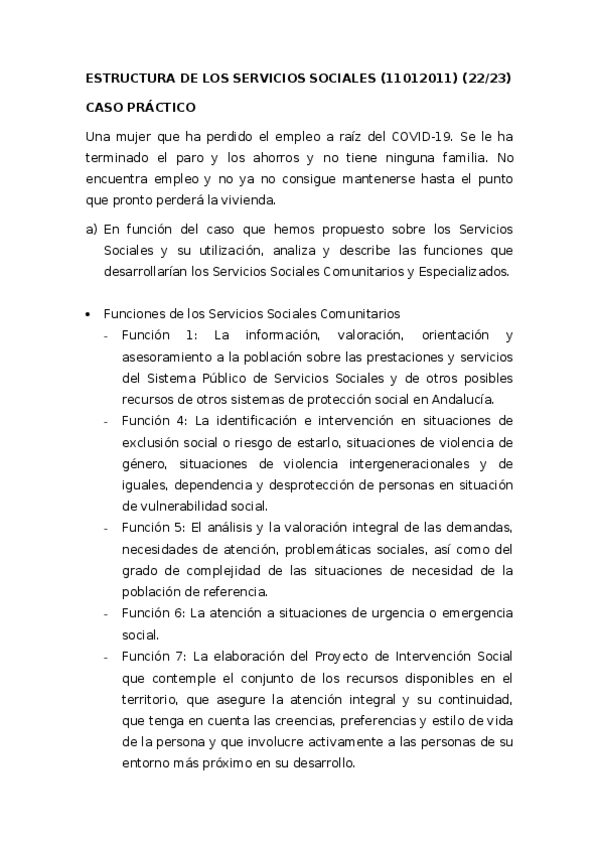 ESTRUCTURA DE LOS SERVICIOS SOCIALES (11012011) (22/23)

CASO PRÁCTICO

Una mujer que ha perdido el empleo a raíz del COVID-19. Se le ha terminado el paro y los ahorros y no tiene ninguna familia. No encuentra empleo y no ya no consigue mantenerse hasta el punto que pronto perderá la vivienda.

a) En función del caso que hemos propuesto sobre los Servicios Sociales y su utilización, analiza y describe las funciones que desarrollarían los Servicios Sociales Comunitarios y Especializados.

• Funciones de los Servicios Sociales Comunitarios
- Función 1: La información, valoración, orientación y asesoramiento a la población sobre las prestaciones y servicios del Sistema Público de Servicios Sociales y de otros posibles recursos de otros sistemas de protección social en Andalucía.
- Función 4: La identificación e intervención en situaciones de exclusión social o riesgo de estarlo, situaciones de violencia de género, situaciones de violencia intergeneracionales y de iguales, dependencia y desprotección de personas en situación de vulnerabilidad social.
- Función 5: El análisis y la valoración integral de las demandas, necesidades de atención, problemáticas sociales, así como del grado de complejidad de las situaciones de necesidad de la población de referencia.
- Función 6: La atención a situaciones de urgencia o emergencia social.
- Función 7: La elaboración del Proyecto de Intervención Social que contemple el conjunto de los recursos disponibles en el territorio, que asegure la atención integral y su continuidad, que tenga en cuenta las creencias, preferencias y estilo de vida de la persona y que involucre activamente a las personas de su entorno más próximo en su desarrollo.